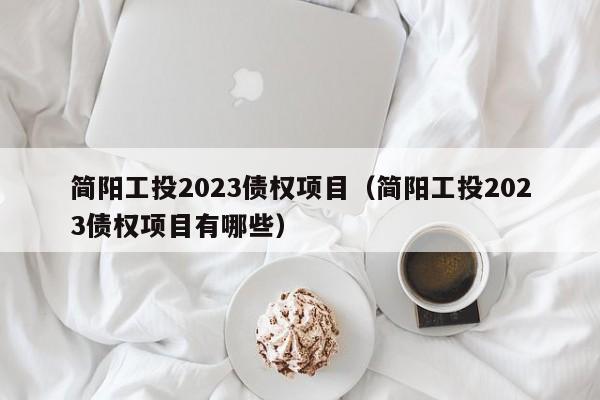 简阳工投2023债权项目（简阳工投2023债权项目有哪些）